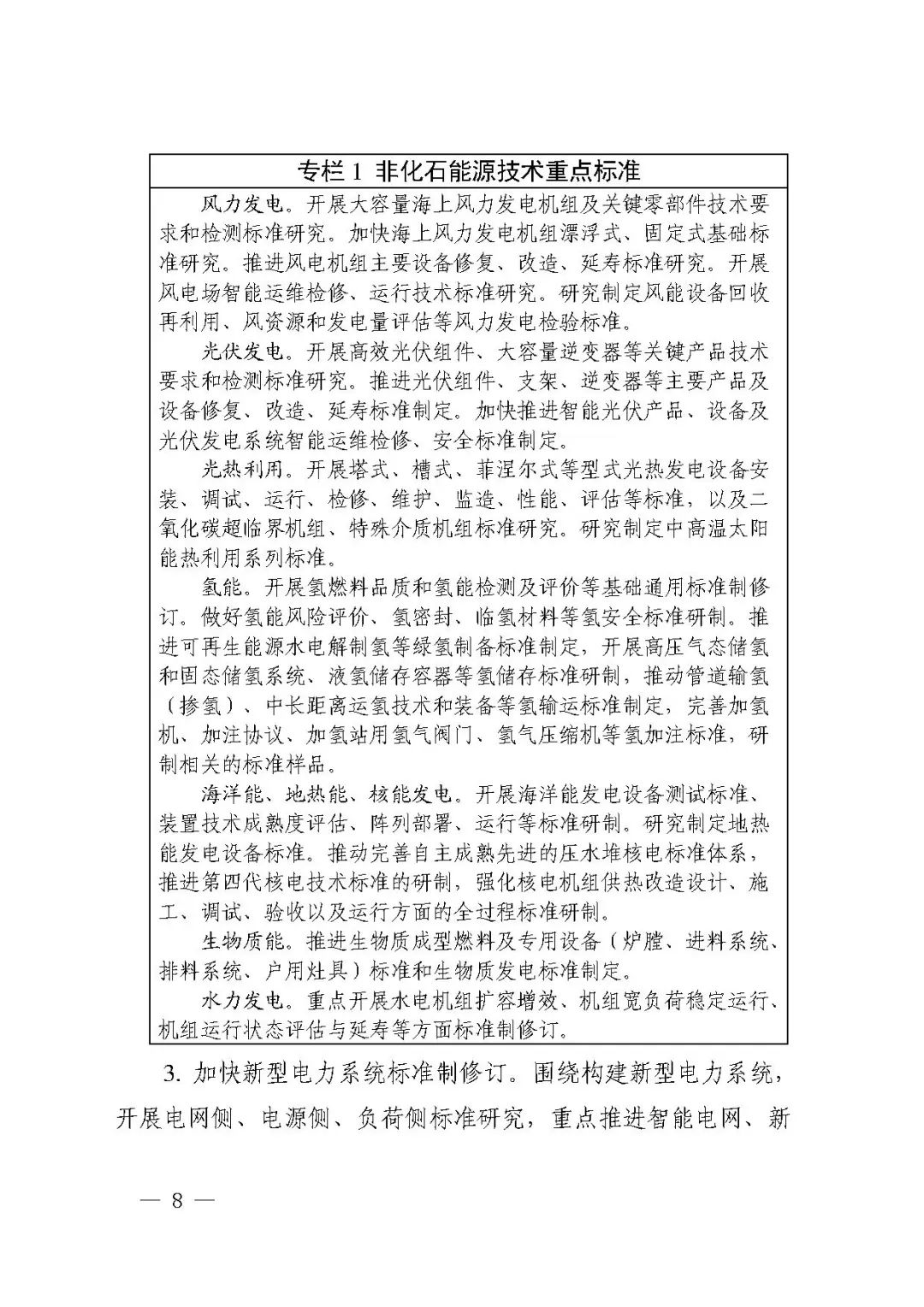 专栏 1 非化石能源技术重点标准

风力发电。开展大容量海上风力发电机组及关键零部件技术要求和检测标准研究。加快海上风力发电机组漂浮式、固定式基础标准研究。推进风电机组主要设备修复、改造、延寿标准研究。开展风电场智能运维检修、运行技术标准研究。研究制定风能设备回收再利用、风资源和发电量评估等风力发电检验标准。

光伏发电。开展高效光伏组件、大容量逆变器等关键产品技术要求和检测标准研究。推进光伏组件、支架、逆变器等主要产品及设备修复、改造、延寿标准制定。加快推进智能光伏产品、设备及光伏发电系统智能运维检修、安全标准制定。

光热利用。开展塔式、槽式、菲涅尔式等型式光热发电设备安装、调试、运行、检修、维护、监造、性能、评估等标准，以及二氧化碳超临界机组、特殊介质机组标准研究。研究制定中高温太阳能热利用系列标准。

氢能。开展氢燃料品质和氢能检测及评价等基础通用标准制修订。做好氢能风险评价、氢密封、临氢材料等氢安全标准研制。推进可再生能源水电解制氢等绿氢制备标准制定，开展高压气态储氢和固态储氢系统、液氢储存容器等氢储存标准研制，推动管道输氢（掺氢）、中长距离运氢技术和装备等氢输运标准制定，完善加氢机、加注协议、加氢站用氢气阀门、氢气压缩机等氢加注标准，研制相关的标准样品。

海洋能、地热能、核能发电。开展海洋能发电设备测试标准、装置技术成熟度评估、阵列部署、运行等标准研制。研究制定地热能发电设备标准。推动完善自主成熟先进的压水堆核电标准体系，推进第四代核电技术标准的研制，强化核电机组供热改造设计、施工、调试、验收以及运行方面的全过程标准研制。

生物质能。推进生物质成型燃料及专用设备（炉膛、进料系统、排料系统、户用灶具）标准和生物质发电标准制定。

水力发电。重点开展水电机组扩容增效、机组宽负荷稳定运行、机组运行状态评估与延寿等方面标准制修订。

3. 加快新型电力系统标准制修订。围绕构建新型电力系统，开展电网侧、电源侧、负荷侧标准研究，重点推进智能电网、新

— 8 —